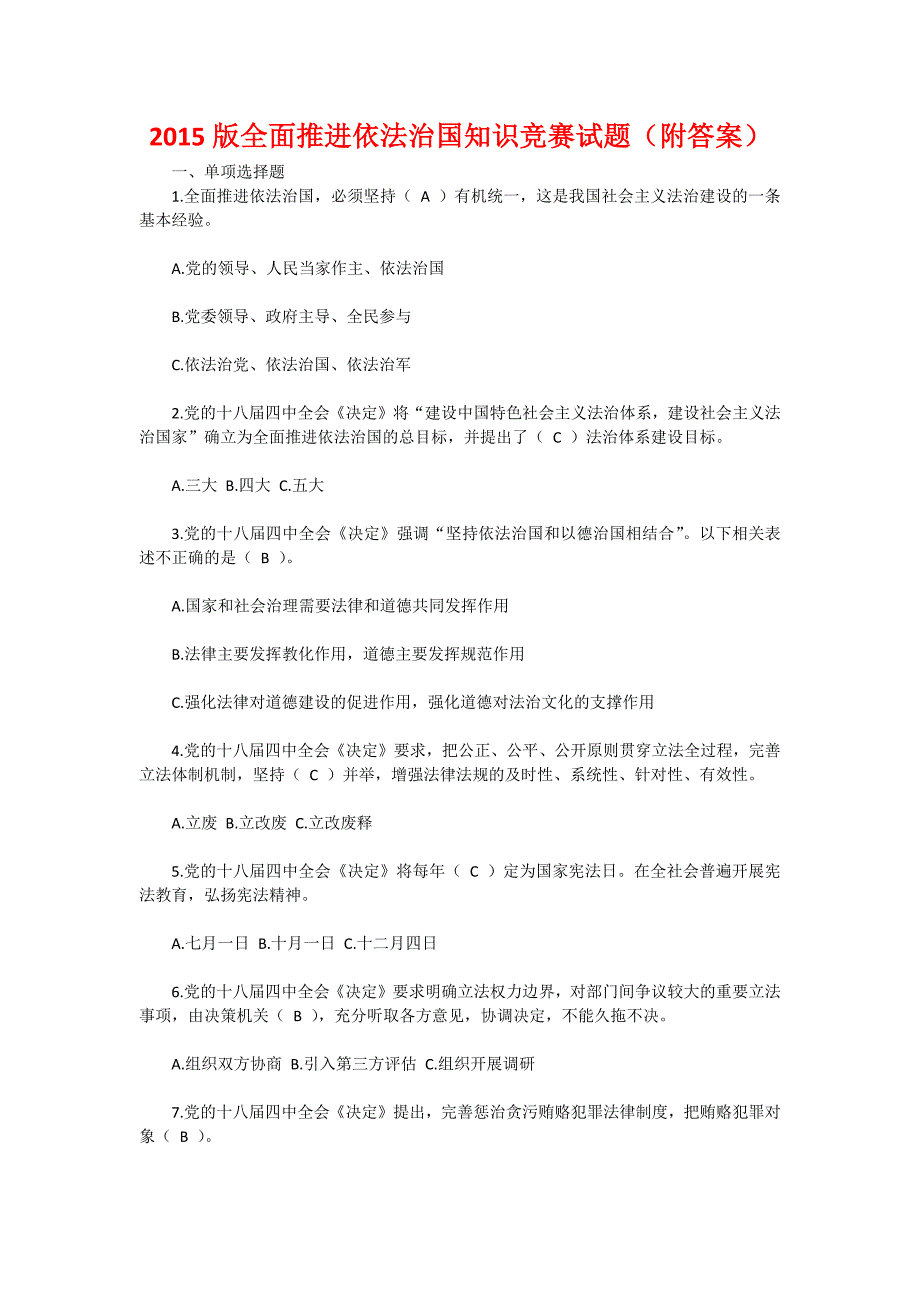 2015 版全面推进依法治国知识竞赛试题（附答案）

一、单项选择题

1.全面推进依法治国，必须坚持（ A ）有机统一，这是我国社会主义法治建设的一条基本经验。

A.党的领导、人民当家作主、依法治国

B.党委领导、政府主导、全民参与

C.依法治党、依法治国、依法治军

2.党的十八届四中全会《决定》将“建设中国特色社会主义法治体系，建设社会主义法治国家”确立为全面推进依法治国的总目标，并提出了（ C ）法治体系建设目标。

A.三大 B.四大 C.五大

3.党的十八届四中全会《决定》强调“坚持依法治国和以德治国相结合”。以下相关表述不正确的是（ B ）。

A.国家和社会治理需要法律和道德共同发挥作用

B.法律主要发挥教化作用，道德主要发挥规范作用

C.强化法律对道德建设的促进作用，强化道德对法治文化的支撑作用

4.党的十八届四中全会《决定》要求，把公正、公平、公开原则贯穿立法全过程，完善立法体制机制，坚持（ C ）并举，增强法律法规的及时性、系统性、针对性、有效性。

A.立废 B.立改废 C.立改废释

5.党的十八届四中全会《决定》将每年（ C ）定为国家宪法日。在全社会普遍开展宪法教育，弘扬宪法精神。

A.七月一日 B.十月一日 C.十二月四日

6.党的十八届四中全会《决定》要求明确立法权力边界，对部门间争议较大的重要立法事项，由决策机关（ B ），充分听取各方意见，协调决定，不能久拖不决。

A.组织双方协商 B.引入第三方评估 C.组织开展调研

7.党的十八届四中全会《决定》提出，完善惩治贪污贿赂犯罪法律制度，把贿赂犯罪对象（ B ）。